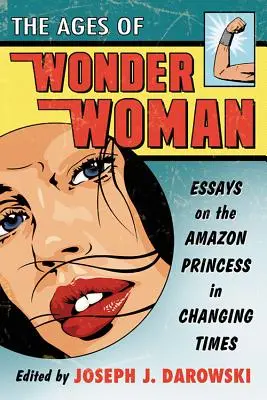 THE AGES OF
WONDER WOMAN

ESSAYS on the AMAZON PRINCESS in CHANGING TIMES

Edited by JOSEPH J. DAROWSKI